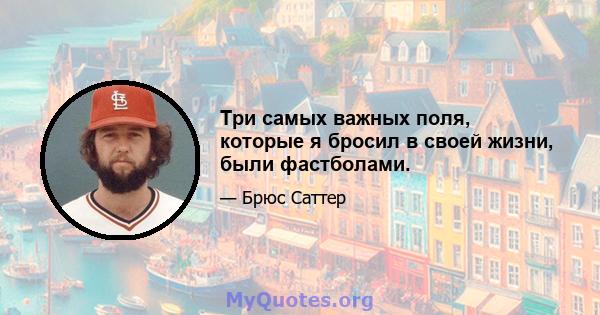 Три самых важных поля, которые я бросил в своей жизни, были фастболами.

— Брюс Саттер

MyQuotes.org